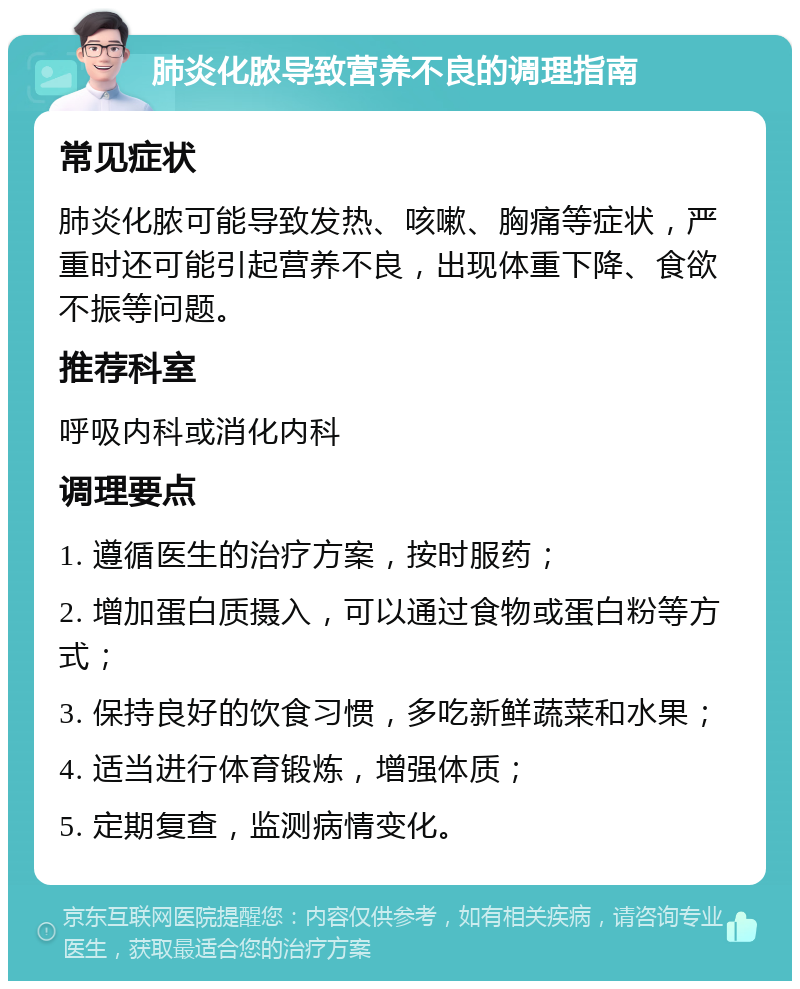 肺炎化脓导致营养不良的调理指南

常见症状

肺炎化脓可能导致发热、咳嗽、胸痛等症状，严重时还可能引起营养不良，出现体重下降、食欲不振等问题。

推荐科室

呼吸内科或消化内科

调理要点

1. 遵循医生的治疗方案，按时服药；

2. 增加蛋白质摄入，可以通过食物或蛋白粉等方式；

3. 保持良好的饮食习惯，多吃新鲜蔬菜和水果；

4. 适当进行体育锻炼，增强体质；

5. 定期复查，监测病情变化。

京东互联网医院提醒您：内容仅供参考，如有相关疾病，请咨询专业医生，获取最适合您的治疗方案